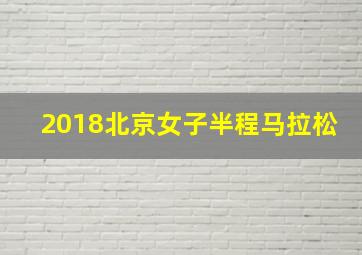 2018北京女子半程马拉松